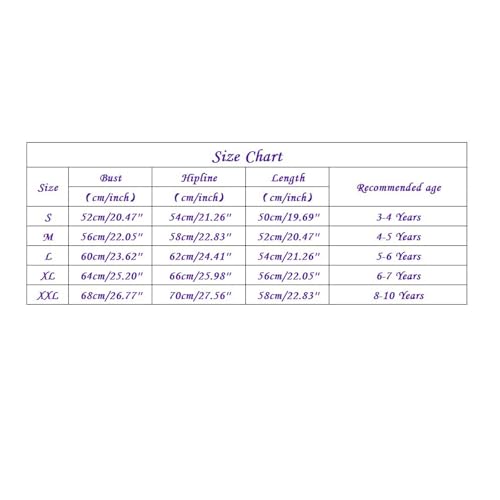 Size Chart

| Size | Bust (cm/inch) | Hipline (cm/inch) | Length (cm/inch) | Recommended age |
|---|---|---|---|---|
| S | 52cm/20.47" | 54cm/21.26" | 50cm/19.69" | 3-4 Years |
| M | 56cm/22.05" | 58cm/22.83" | 52cm/20.47" | 4-5 Years |
| L | 60cm/23.62" | 62cm/24.41" | 54cm/21.26" | 5-6 Years |
| XL | 64cm/25.20" | 66cm/25.98" | 56cm/22.05" | 6-7 Years |
| XXL | 68cm/26.77" | 70cm/27.56" | 58cm/22.83" | 8-10 Years |